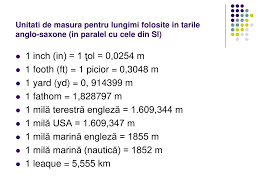 Unitati de masura pentru lungimi folosite in tarile anglo-saxone (in paralel cu cele din SI)

- 1 inch (in) = 1 ţol = 0,0254 m
- 1 footh (ft) = 1 picior = 0,3048 m
- 1 yard (yd) = 0, 914399 m
- 1 fathom = 1,828797 m
- 1 milă terestră engleză = 1.609,344 m
- 1 milă USA = 1.609,347 m
- 1 milă marină engleză = 1855 m
- 1 milă marină (nautică) = 1852 m
- 1 leaque = 5,555 km